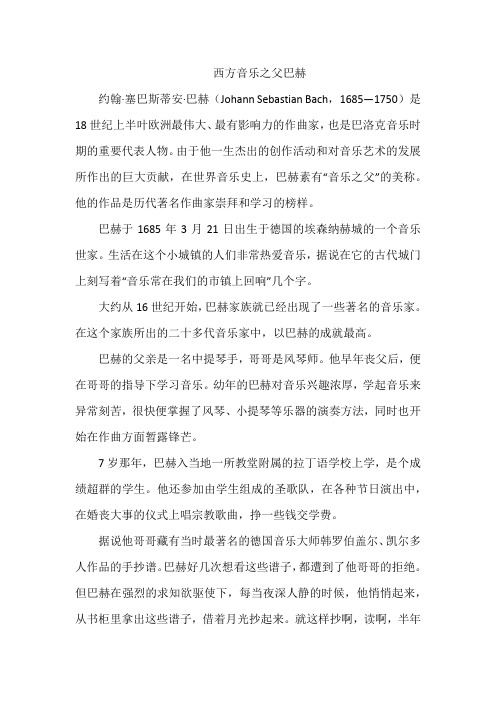 西方音乐之父巴赫

约翰·塞巴斯蒂安·巴赫（Johann Sebastian Bach，1685—1750）是18世纪上半叶欧洲最伟大、最有影响力的作曲家，也是巴洛克音乐时期的重要代表人物。由于他一生杰出的创作活动和对音乐艺术的发展所作出的巨大贡献，在世界音乐史上，巴赫素有“音乐之父”的美称。他的作品是历代著名作曲家崇拜和学习的榜样。

巴赫于1685年3月21日出生于德国的埃森纳赫城的一个音乐世家。生活在这个小城镇的人们非常热爱音乐，据说在它的古代城门上刻写着“音乐常在我们的市镇上回响”几个字。

大约从16世纪开始，巴赫家族就已经出现了一些著名的音乐家。在这个家族所出的二十多代音乐家中，以巴赫的成就最高。

巴赫的父亲是一名中提琴手，哥哥是风琴师。他早年丧父后，便在哥哥的指导下学习音乐。幼年的巴赫对音乐兴趣浓厚，学起音乐来异常刻苦，很快便掌握了风琴、小提琴等乐器的演奏方法，同时也开始在作曲方面暂露锋芒。

7岁那年，巴赫入当地一所教堂附属的拉丁语学校上学，是个成绩超群的学生。他还参加由学生组成的圣歌队，在各种节日演出中，在婚丧大事的仪式上唱宗教歌曲，挣一些钱交学费。

据说他哥哥藏有当时最著名的德国音乐大师韩罗伯盖尔、凯尔多人作品的手抄谱。巴赫好几次想看这些谱子，都遭到了他哥哥的拒绝。但巴赫在强烈的求知欲驱使下，每当夜深人静的时候，他悄悄起来，从书柜里拿出这些谱子，借着月光抄起来。就这样抄啊，读啊，半年